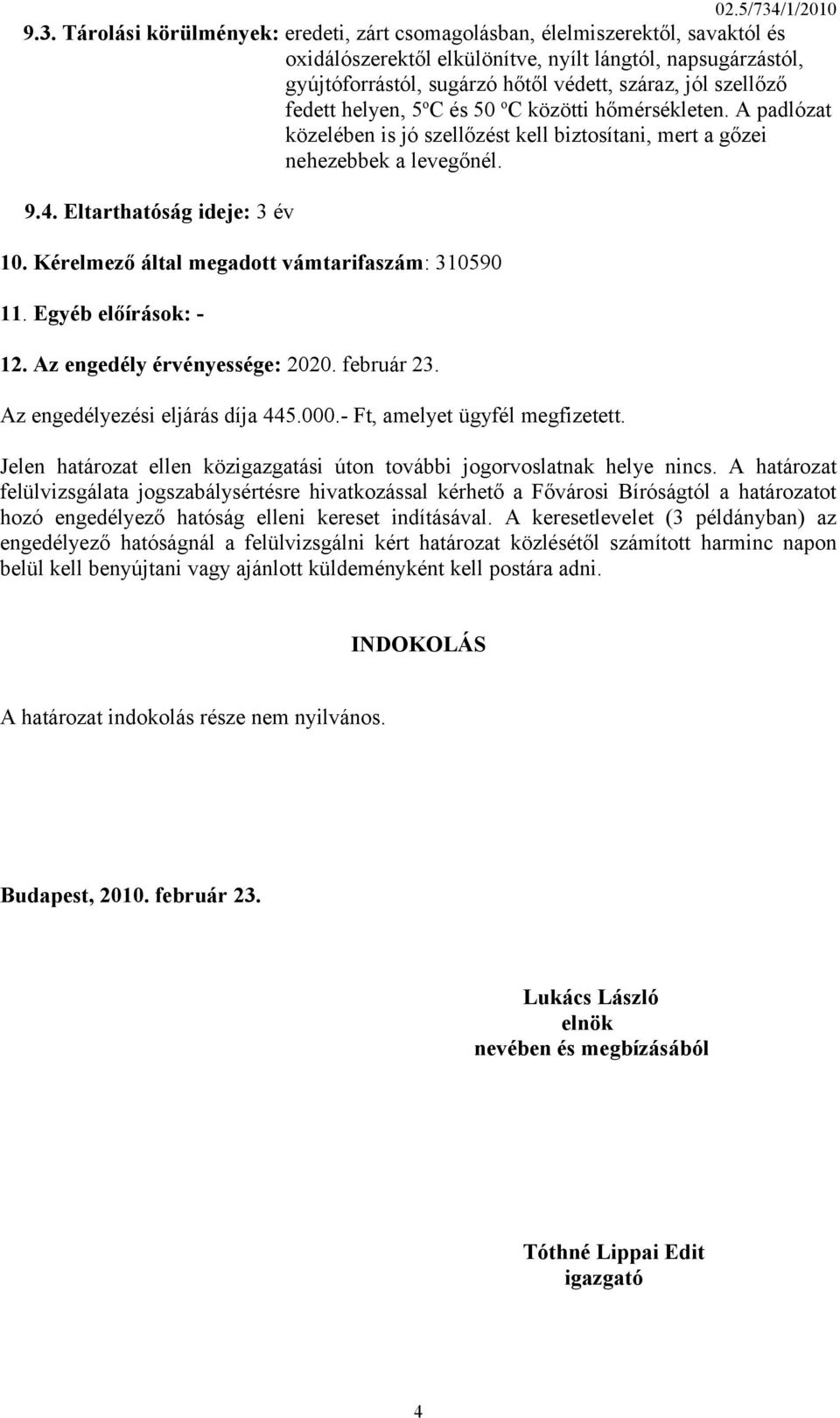 02.5/734/1/2010

9.3. Tárolási körülmények: eredeti, zárt csomagolásban, élelmiszerektől, savaktól és oxidálószerektől elkülönítve, nyílt lángtól, napsugárzástól, gyújtóforrástól, sugárzó hőtől védett, száraz, jól szellőző fedett helyen, 5ºC és 50 ºC közötti hőmérsékleten. A padlózat közelében is jó szellőzést kell biztosítani, mert a gőzei nehezebbek a levegőnél.

9.4. Eltarthatóság ideje: 3 év

10. Kérelmező által megadott vámtarifaszám: 310590

11. Egyéb előírások: -

12. Az engedély érvényessége: 2020. február 23.

Az engedélyezési eljárás díja 445.000.- Ft, amelyet ügyfél megfizetett.

Jelen határozat ellen közigazgatási úton további jogorvoslatnak helye nincs. A határozat felülvizsgálata jogszabálysértésre hivatkozással kérhető a Fővárosi Bíróságtól a határozatot hozó engedélyező hatóság elleni kereset indításával. A keresetlevelet (3 példányban) az engedélyező hatóságnál a felülvizsgálni kért határozat közlésétől számított harminc napon belül kell benyújtani vagy ajánlott küldeményként kell postára adni.

INDOKOLÁS

A határozat indokolás része nem nyilvános.

Budapest, 2010. február 23.

Lukács László
elnök
nevében és megbízásából

Tóthné Lippai Edit
igazgató

4